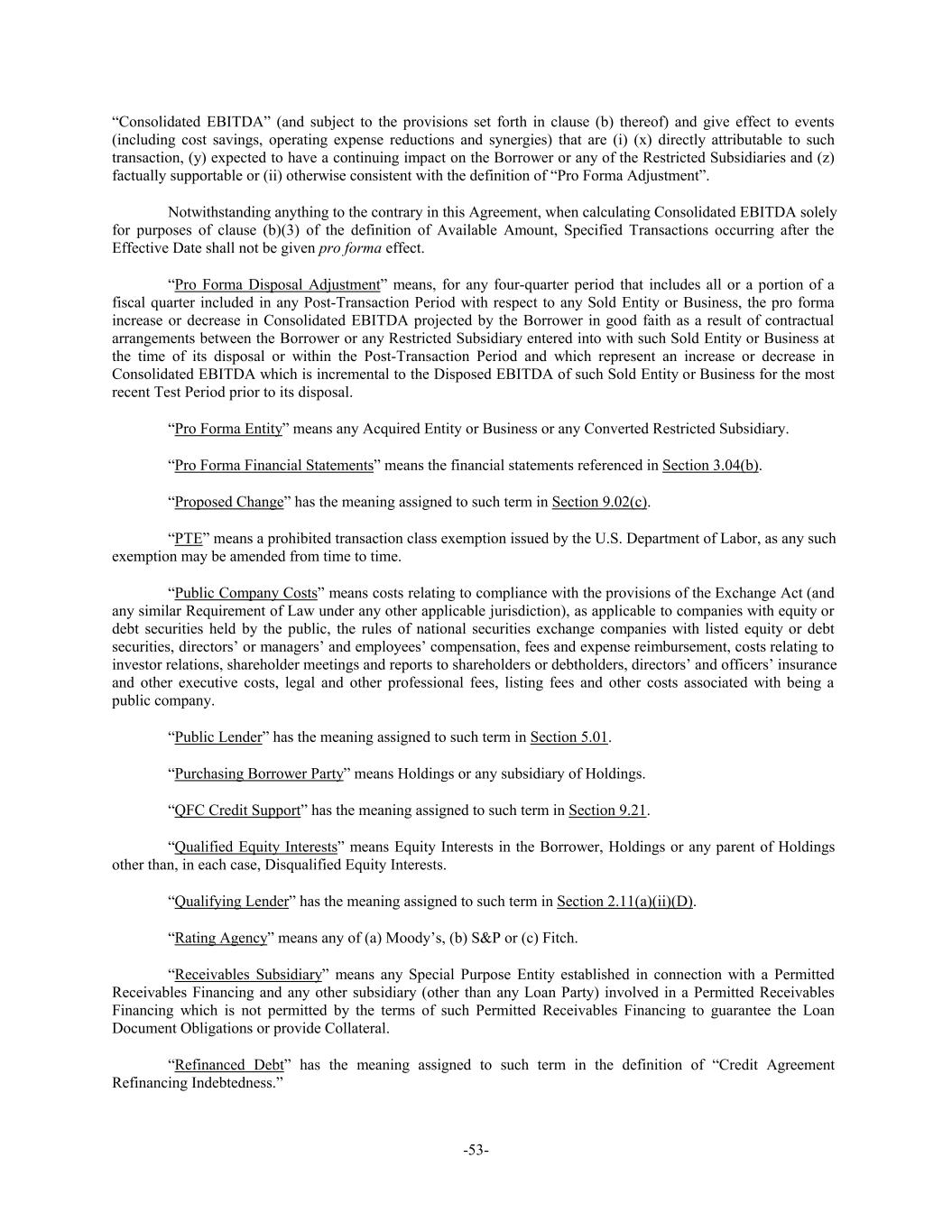 “Consolidated EBITDA” (and subject to the provisions set forth in clause (b) thereof) and give effect to events (including cost savings, operating expense reductions and synergies) that are (i) (x) directly attributable to such transaction, (y) expected to have a continuing impact on the Borrower or any of the Restricted Subsidiaries and (z) factually supportable or (ii) otherwise consistent with the definition of “Pro Forma Adjustment”.

Notwithstanding anything to the contrary in this Agreement, when calculating Consolidated EBITDA solely for purposes of clause (b)(3) of the definition of Available Amount, Specified Transactions occurring after the Effective Date shall not be given pro forma effect.

“Pro Forma Disposal Adjustment” means, for any four-quarter period that includes all or a portion of a fiscal quarter included in any Post-Transaction Period with respect to any Sold Entity or Business, the pro forma increase or decrease in Consolidated EBITDA projected by the Borrower in good faith as a result of contractual arrangements between the Borrower or any Restricted Subsidiary entered into with such Sold Entity or Business at the time of its disposal or within the Post-Transaction Period and which represent an increase or decrease in Consolidated EBITDA which is incremental to the Disposed EBITDA of such Sold Entity or Business for the most recent Test Period prior to its disposal.

“Pro Forma Entity” means any Acquired Entity or Business or any Converted Restricted Subsidiary.

“Pro Forma Financial Statements” means the financial statements referenced in Section 3.04(b).

“Proposed Change” has the meaning assigned to such term in Section 9.02(c).

“PTE” means a prohibited transaction class exemption issued by the U.S. Department of Labor, as any such exemption may be amended from time to time.

“Public Company Costs” means costs relating to compliance with the provisions of the Exchange Act (and any similar Requirement of Law under any other applicable jurisdiction), as applicable to companies with equity or debt securities held by the public, the rules of national securities exchange companies with listed equity or debt securities, directors’ or managers’ and employees’ compensation, fees and expense reimbursement, costs relating to investor relations, shareholder meetings and reports to shareholders or debtholders, directors’ and officers’ insurance and other executive costs, legal and other professional fees, listing fees and other costs associated with being a public company.

“Public Lender” has the meaning assigned to such term in Section 5.01.

“Purchasing Borrower Party” means Holdings or any subsidiary of Holdings.

“QFC Credit Support” has the meaning assigned to such term in Section 9.21.

“Qualified Equity Interests” means Equity Interests in the Borrower, Holdings or any parent of Holdings other than, in each case, Disqualified Equity Interests.

“Qualifying Lender” has the meaning assigned to such term in Section 2.11(a)(ii)(D).

“Rating Agency” means any of (a) Moody’s, (b) S&P or (c) Fitch.

“Receivables Subsidiary” means any Special Purpose Entity established in connection with a Permitted Receivables Financing and any other subsidiary (other than any Loan Party) involved in a Permitted Receivables Financing which is not permitted by the terms of such Permitted Receivables Financing to guarantee the Loan Document Obligations or provide Collateral.

“Refinanced Debt” has the meaning assigned to such term in the definition of “Credit Agreement Refinancing Indebtedness.”

-53-